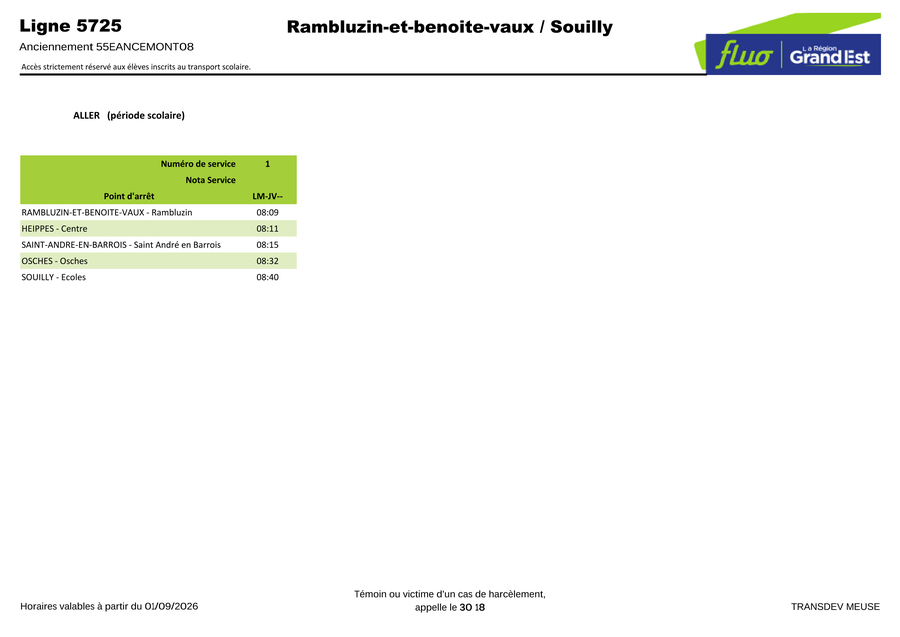 Ligne 5725

Rambluzin-et-benoite-vaux / Souilly

Anciennement 55EANCEMONT08

Accès strictement réservé aux élèves inscrits au transport scolaire.

fluo La Région Grand Est

ALLER (période scolaire)

| Numéro de service | 1 |
|---|---|
| Nota Service | |
| Point d'arrêt | LM-JV-- |
| RAMBLUZIN-ET-BENOITE-VAUX - Rambluzin | 08:09 |
| HEIPPES - Centre | 08:11 |
| SAINT-ANDRE-EN-BARROIS - Saint André en Barrois | 08:15 |
| OSCHES - Osches | 08:32 |
| SOUILLY - Ecoles | 08:40 |

Horaires valables à partir du 01/09/2026

Témoin ou victime d'un cas de harcèlement, appelle le 30 18

TRANSDEV MEUSE